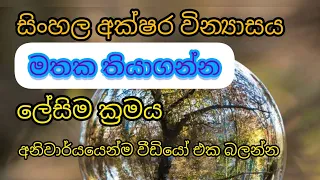 සිංහල අක්ෂර වින්‍යාසය

මතක තියාගන්න

ලේසිම ක්‍රමය

අනිවාර්යයෙන්ම වීඩියෝ එක බලන්න